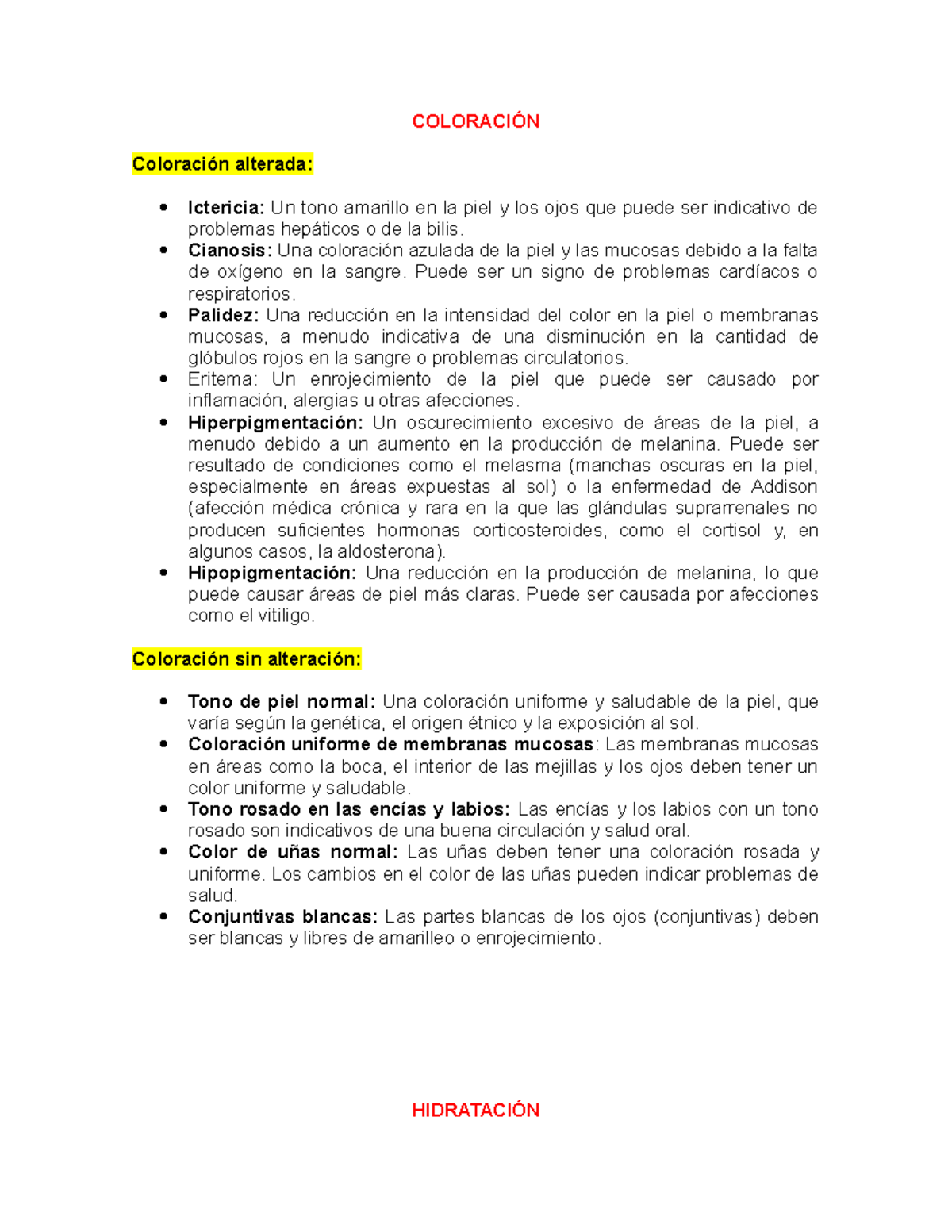 COLORACIÓN

Coloración alterada:

• Ictericia: Un tono amarillo en la piel y los ojos que puede ser indicativo de problemas hepáticos o de la bilis.
• Cianosis: Una coloración azulada de la piel y las mucosas debido a la falta de oxígeno en la sangre. Puede ser un signo de problemas cardíacos o respiratorios.
• Palidez: Una reducción en la intensidad del color en la piel o membranas mucosas, a menudo indicativa de una disminución en la cantidad de glóbulos rojos en la sangre o problemas circulatorios.
• Eritema: Un enrojecimiento de la piel que puede ser causado por inflamación, alergias u otras afecciones.
• Hiperpigmentación: Un oscurecimiento excesivo de áreas de la piel, a menudo debido a un aumento en la producción de melanina. Puede ser resultado de condiciones como el melasma (manchas oscuras en la piel, especialmente en áreas expuestas al sol) o la enfermedad de Addison (afección médica crónica y rara en la que las glándulas suprarrenales no producen suficientes hormonas corticosteroides, como el cortisol y, en algunos casos, la aldosterona).
• Hipopigmentación: Una reducción en la producción de melanina, lo que puede causar áreas de piel más claras. Puede ser causada por afecciones como el vitiligo.

Coloración sin alteración:

• Tono de piel normal: Una coloración uniforme y saludable de la piel, que varía según la genética, el origen étnico y la exposición al sol.
• Coloración uniforme de membranas mucosas: Las membranas mucosas en áreas como la boca, el interior de las mejillas y los ojos deben tener un color uniforme y saludable.
• Tono rosado en las encías y labios: Las encías y los labios con un tono rosado son indicativos de una buena circulación y salud oral.
• Color de uñas normal: Las uñas deben tener una coloración rosada y uniforme. Los cambios en el color de las uñas pueden indicar problemas de salud.
• Conjuntivas blancas: Las partes blancas de los ojos (conjuntivas) deben ser blancas y libres de amarilleo o enrojecimiento.

HIDRATACIÓN